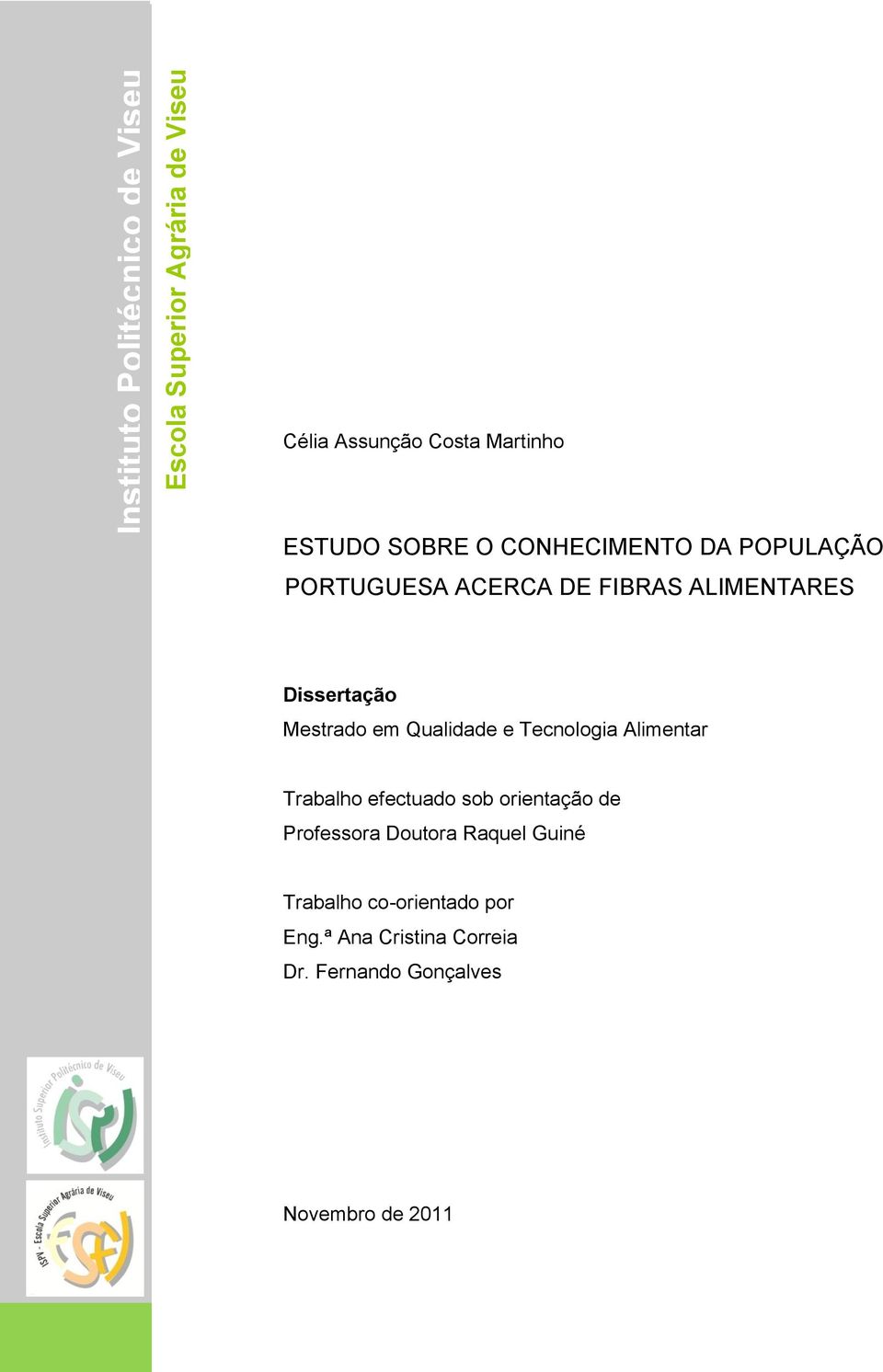 Instituto Politécnico de Viseu
Escola Superior Agrária de Viseu

Célia Assunção Costa Martinho

ESTUDO SOBRE O CONHECIMENTO DA POPULAÇÃO PORTUGUESA ACERCA DE FIBRAS ALIMENTARES

Dissertação
Mestrado em Qualidade e Tecnologia Alimentar

Trabalho efectuado sob orientação de
Professora Doutora Raquel Guiné

Trabalho co-orientado por
Eng.ª Ana Cristina Correia
Dr. Fernando Gonçalves

Instituto Superior Politécnico de Viseu

ISPV - Escola Superior Agrária de Viseu

Novembro de 2011